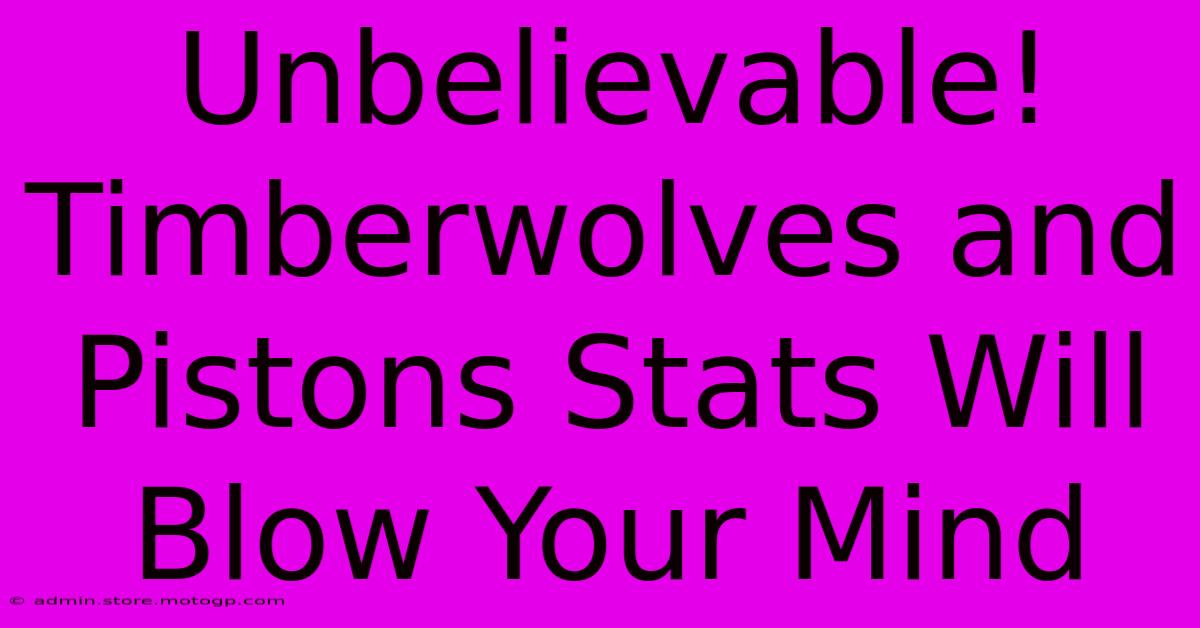 Unbelievable! Timberwolves and Pistons Stats Will Blow Your Mind

© admin.store.motogp.com